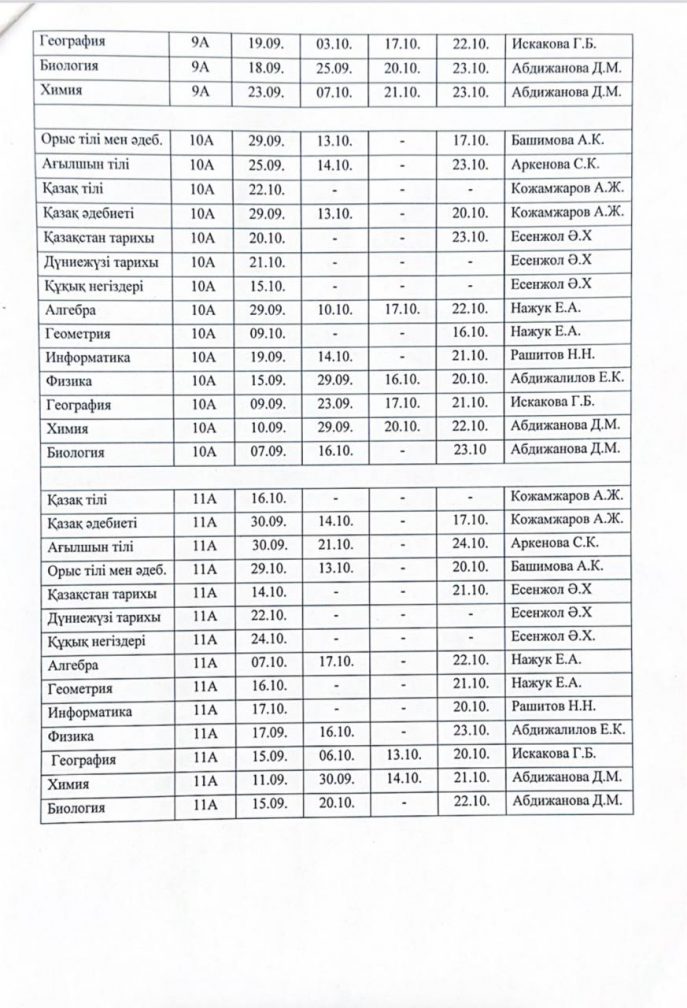 | География | 9А | 19.09. | 03.10. | 17.10. | 22.10. | Искакова Г.Б. |
|---|---|---|---|---|---|---|
| Биология | 9А | 18.09. | 25.09. | 20.10. | 23.10. | Абдижанова Д.М. |
| Химия | 9А | 23.09. | 07.10. | 21.10. | 23.10. | Абдижанова Д.М. |
| | | | | | | |
| Орыс тілі мен әдеб. | 10А | 29.09. | 13.10. | - | 17.10. | Башимова А.К. |
| Ағылшын тілі | 10А | 25.09. | 14.10. | - | 23.10. | Аркенова С.К. |
| Қазақ тілі | 10А | 22.10. | - | - | - | Кожамжаров А.Ж. |
| Қазақ әдебиеті | 10А | 29.09. | 13.10. | - | 20.10. | Кожамжаров А.Ж. |
| Қазақстан тарихы | 10А | 20.10. | - | - | 23.10. | Есенжол Ә.Х |
| Дүниежүзі тарихы | 10А | 21.10. | - | - | - | Есенжол Ә.Х |
| Құқық негіздері | 10А | 15.10. | - | - | - | Есенжол Ә.Х |
| Алгебра | 10А | 29.09. | 10.10. | 17.10. | 22.10. | Нажук Е.А. |
| Геометрия | 10А | 09.10. | - | - | 16.10. | Нажук Е.А. |
| Информатика | 10А | 19.09. | 14.10. | - | 21.10. | Рашитов Н.Н. |
| Физика | 10А | 15.09. | 29.09. | 16.10. | 20.10. | Абдижалилов Е.К. |
| География | 10А | 09.09. | 23.09. | 17.10. | 21.10. | Искакова Г.Б. |
| Химия | 10А | 10.09. | 29.09. | 20.10. | 22.10. | Абдижанова Д.М. |
| Биология | 10А | 07.09. | 16.10. | - | 23.10 | Абдижанова Д.М. |
| | | | | | | |
| Қазақ тілі | 11А | 16.10. | - | - | - | Кожамжаров А.Ж. |
| Қазақ әдебиеті | 11А | 30.09. | 14.10. | - | 17.10. | Кожамжаров А.Ж. |
| Ағылшын тілі | 11А | 30.09. | 21.10. | - | 24.10. | Аркенова С.К. |
| Орыс тілі мен әдеб. | 11А | 29.10. | 13.10. | - | 20.10. | Башимова А.К. |
| Қазақстан тарихы | 11А | 14.10. | - | - | 21.10. | Есенжол Ә.Х |
| Дүниежүзі тарихы | 11А | 22.10. | - | - | - | Есенжол Ә.Х |
| Құқық негіздері | 11А | 24.10. | - | - | - | Есенжол Ә.Х. |
| Алгебра | 11А | 07.10. | 17.10. | - | 22.10. | Нажук Е.А. |
| Геометрия | 11А | 16.10. | - | - | 21.10. | Нажук Е.А. |
| Информатика | 11А | 17.10. | - | - | 20.10. | Рашитов Н.Н. |
| Физика | 11А | 17.09. | 16.10. | - | 23.10. | Абдижалилов Е.К. |
| География | 11А | 15.09. | 06.10. | 13.10. | 20.10. | Искакова Г.Б. |
| Химия | 11А | 11.09. | 30.09. | 14.10. | 21.10. | Абдижанова Д.М. |
| Биология | 11А | 15.09. | 20.10. | - | 22.10. | Абдижанова Д.М. |